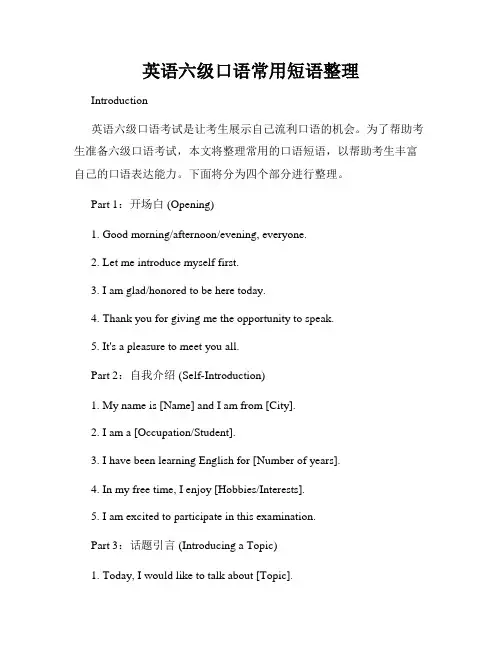 英语六级口语常用短语整理

Introduction

英语六级口语考试是让考生展示自己流利口语的机会。为了帮助考生准备六级口语考试，本文将整理常用的口语短语，以帮助考生丰富自己的口语表达能力。下面将分为四个部分进行整理。

Part 1：开场白 (Opening)

1. Good morning/afternoon/evening, everyone.

2. Let me introduce myself first.

3. I am glad/honored to be here today.

4. Thank you for giving me the opportunity to speak.

5. It's a pleasure to meet you all.

Part 2：自我介绍 (Self-Introduction)

1. My name is [Name] and I am from [City].

2. I am a [Occupation/Student].

3. I have been learning English for [Number of years].

4. In my free time, I enjoy [Hobbies/Interests].

5. I am excited to participate in this examination.

Part 3：话题引言 (Introducing a Topic)

1. Today, I would like to talk about [Topic].